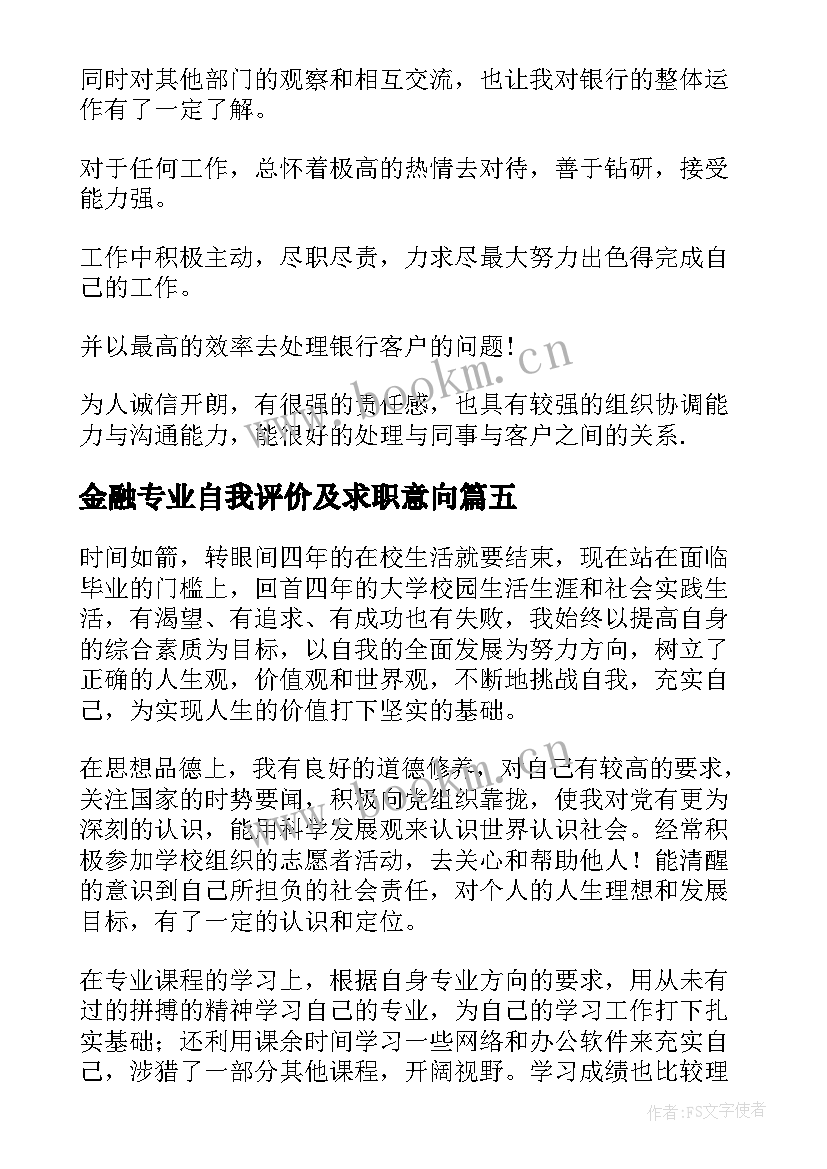 同时对其他部门的观察和相互交流，也让我对银行的整体运作有了一定了解。

对于任何工作，总怀着极高的热情去对待，善于钻研，接受能力强。

工作中积极主动，尽职尽责，力求尽最大努力出色得完成自己的工作。

并以最高的效率去处理银行客户的问题！

为人诚信开朗，有很强的责任感，也具有较强的组织协调能力与沟通能力，能很好的处理与同事与客户之间的关系.

金融专业自我评价及求职意向篇五

时间如箭，转眼间四年的在校生活就要结束，现在站在面临毕业的门槛上，回首四年的大学校园生活生涯和社会实践生活，有渴望、有追求、有成功也有失败，我始终以提高自身的综合素质为目标，以自我的全面发展为努力方向，树立了正确的人生观，价值观和世界观，不断地挑战自我，充实自己，为实现人生的价值打下坚实的基础。

在思想品德上，我有良好的道德修养，对自己有较高的要求，关注国家的时势要闻，积极向党组织靠拢，使我对党有更为深刻的认识，能用科学发展观来认识世界认识社会。经常积极参加学校组织的志愿者活动，去关心和帮助他人！能清醒的意识到自己所担负的社会责任，对个人的人生理想和发展目标，有了一定的认识和定位。

在专业课程的学习上，根据自身专业方向的要求，用从未有过的拼搏的精神学习自己的专业，为自己的学习工作打下扎实基础；还利用课余时间学习一些网络和办公软件来充实自己，涉猎了一部分其他课程，开阔视野。学习成绩也比较理

www.bookm.cn

作者：FS文字使者